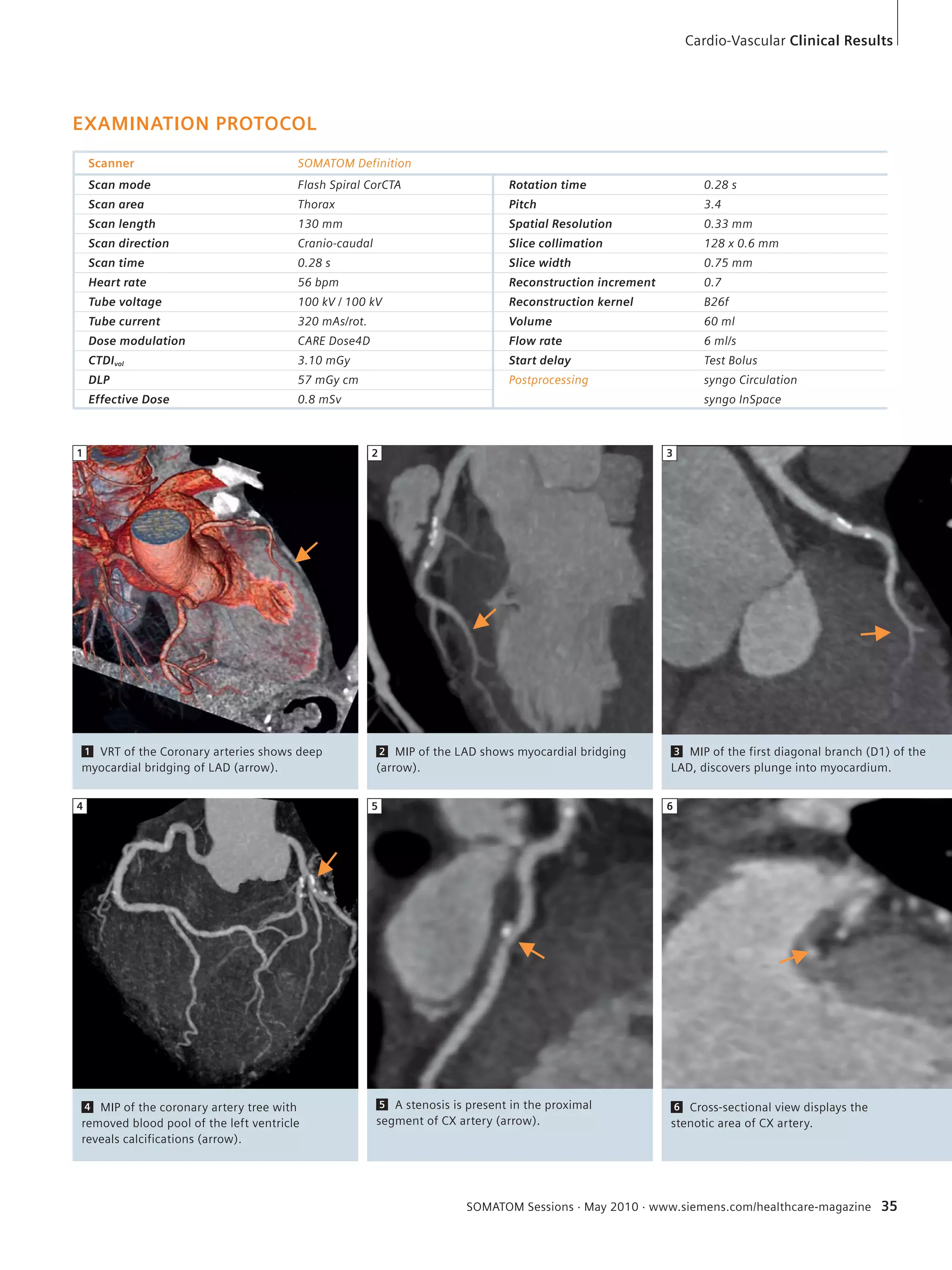 Cardio-Vascular Clinical Results

EXAMINATION PROTOCOL

| Scanner | SOMATOM Definition | | |
|---|---|---|---|
| Scan mode | Flash Spiral CorCTA | Rotation time | 0.28 s |
| Scan area | Thorax | Pitch | 3.4 |
| Scan length | 130 mm | Spatial Resolution | 0.33 mm |
| Scan direction | Cranio-caudal | Slice collimation | 128 x 0.6 mm |
| Scan time | 0.28 s | Slice width | 0.75 mm |
| Heart rate | 56 bpm | Reconstruction increment | 0.7 |
| Tube voltage | 100 kV / 100 kV | Reconstruction kernel | B26f |
| Tube current | 320 mAs/rot. | Volume | 60 ml |
| Dose modulation | CARE Dose4D | Flow rate | 6 ml/s |
| $CTDI_{vol}$ | 3.10 mGy | Start delay | Test Bolus |
| DLP | 57 mGy cm | Postprocessing | syngo Circulation |
| Effective Dose | 0.8 mSv | | syngo InSpace |

1

2

3

1 VRT of the Coronary arteries shows deep myocardial bridging of LAD (arrow).

2 MIP of the LAD shows myocardial bridging (arrow).

3 MIP of the first diagonal branch (D1) of the LAD, discovers plunge into myocardium.

4

5

6

4 MIP of the coronary artery tree with removed blood pool of the left ventricle reveals calcifications (arrow).

5 A stenosis is present in the proximal segment of CX artery (arrow).

6 Cross-sectional view displays the stenotic area of CX artery.

SOMATOM Sessions · May 2010 · www.siemens.com/healthcare-magazine 35